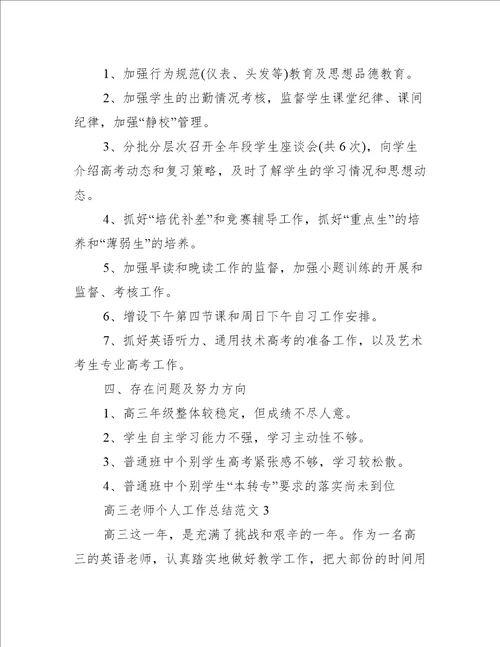 1、加强行为规范(仪表、头发等)教育及思想品德教育。

2、加强学生的出勤情况考核，监督学生课堂纪律、课间纪律，加强“静校”管理。

3、分批分层次召开全年段学生座谈会(共6次)，向学生介绍高考动态和复习策略，及时了解学生的学习情况和思想动态。

4、抓好“培优补差”和竞赛辅导工作，抓好“重点生”的培养和“薄弱生”的培养。

5、加强早读和晚读工作的监督，加强小题训练的开展和监督、考核工作。

6、增设下午第四节课和周日下午自习工作安排。

7、抓好英语听力、通用技术高考的准备工作，以及艺术考生专业高考工作。

四、存在问题及努力方向

1、高三年级整体较稳定，但成绩不尽人意。

2、学生自主学习能力不强，学习主动性不够。

3、普通班中个别学生高考紧张感不够，学习较松散。

4、普通班中个别学生“本转专”要求的落实尚未到位

高三老师个人工作总结范文3

高三这一年，是充满了挑战和艰辛的一年。作为一名高三的英语老师，认真踏实地做好教学工作，把大部份的时间用